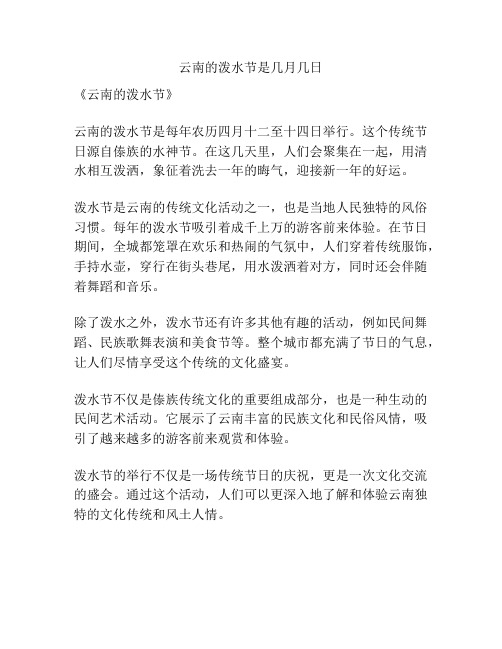 云南的泼水节是几月几日

《云南的泼水节》

云南的泼水节是每年农历四月十二至十四日举行。这个传统节日源自傣族的水神节。在这几天里，人们会聚集在一起，用清水相互泼洒，象征着洗去一年的晦气，迎接新一年的好运。

泼水节是云南的传统文化活动之一，也是当地人民独特的风俗习惯。每年的泼水节吸引着成千上万的游客前来体验。在节日期间，全城都笼罩在欢乐和热闹的气氛中，人们穿着传统服饰，手持水壶，穿行在街头巷尾，用水泼洒着对方，同时还会伴随着舞蹈和音乐。

除了泼水之外，泼水节还有许多其他有趣的活动，例如民间舞蹈、民族歌舞表演和美食节等。整个城市都充满了节日的气息，让人们尽情享受这个传统的文化盛宴。

泼水节不仅是傣族传统文化的重要组成部分，也是一种生动的民间艺术活动。它展示了云南丰富的民族文化和民俗风情，吸引了越来越多的游客前来观赏和体验。

泼水节的举行不仅是一场传统节日的庆祝，更是一次文化交流的盛会。通过这个活动，人们可以更深入地了解和体验云南独特的文化传统和风土人情。